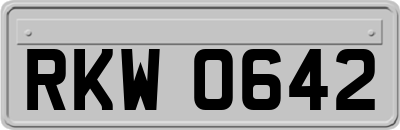 RKW 0642